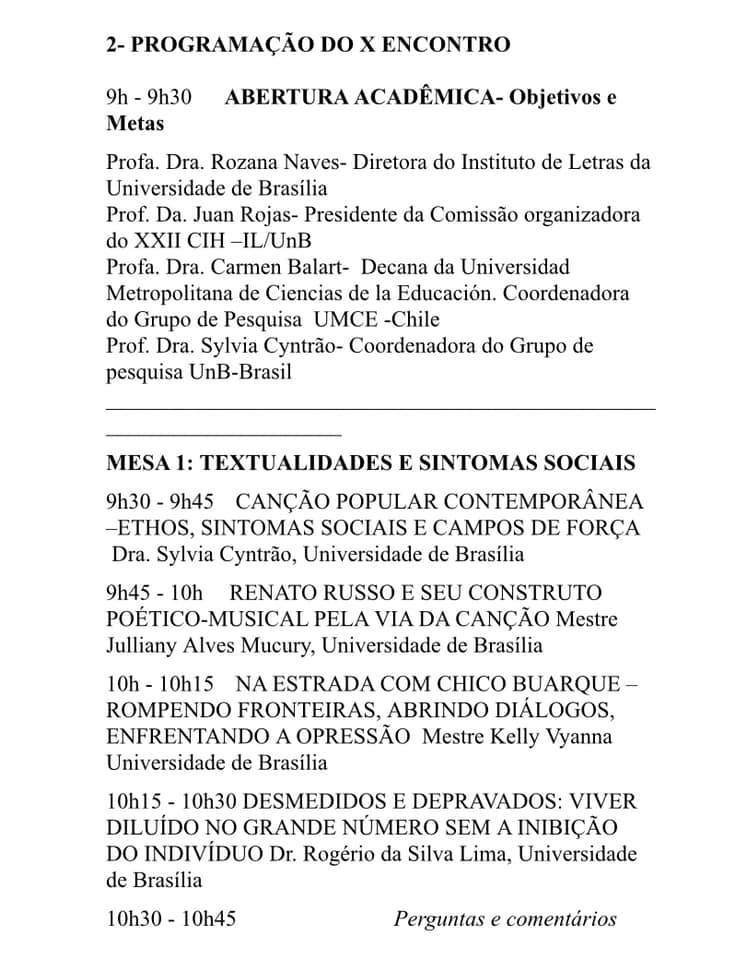 2- PROGRAMAÇÃO DO X ENCONTRO

9h - 9h30 ABERTURA ACADÊMICA- Objetivos e Metas

Profa. Dra. Rozana Naves- Diretora do Instituto de Letras da Universidade de Brasília
Prof. Da. Juan Rojas- Presidente da Comissão organizadora do XXII CIH –IL/UnB
Profa. Dra. Carmen Balart- Decana da Universidad Metropolitana de Ciencias de la Educación. Coordenadora do Grupo de Pesquisa UMCE -Chile
Prof. Dra. Sylvia Cyntrão- Coordenadora do Grupo de pesquisa UnB-Brasil

MESA 1: TEXTUALIDADES E SINTOMAS SOCIAIS

9h30 - 9h45 CANÇÃO POPULAR CONTEMPORÂNEA –ETHOS, SINTOMAS SOCIAIS E CAMPOS DE FORÇA Dra. Sylvia Cyntrão, Universidade de Brasília

9h45 - 10h RENATO RUSSO E SEU CONSTRUTO POÉTICO-MUSICAL PELA VIA DA CANÇÃO Mestre Julliany Alves Mucury, Universidade de Brasília

10h - 10h15 NA ESTRADA COM CHICO BUARQUE – ROMPENDO FRONTEIRAS, ABRINDO DIÁLOGOS, ENFRENTANDO A OPRESSÃO Mestre Kelly Vyanna Universidade de Brasília

10h15 - 10h30 DESMEDIDOS E DEPRAVADOS: VIVER DILUÍDO NO GRANDE NÚMERO SEM A INIBIÇÃO DO INDIVÍDUO Dr. Rogério da Silva Lima, Universidade de Brasília

10h30 - 10h45 Perguntas e comentários